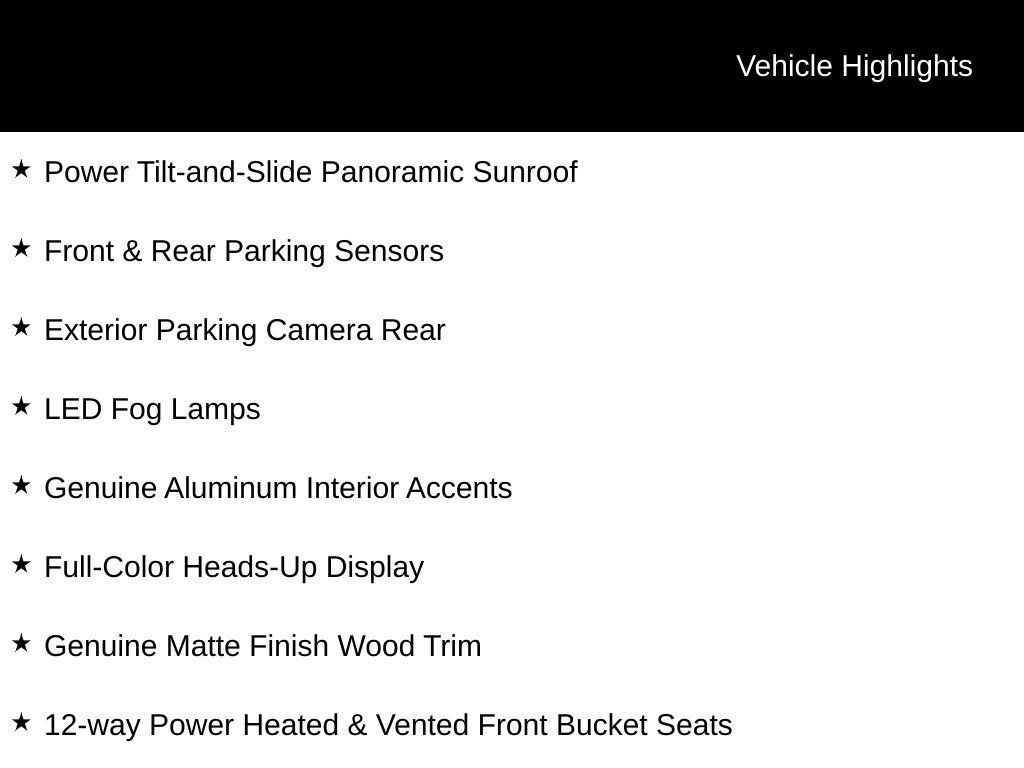 Vehicle Highlights

★ Power Tilt-and-Slide Panoramic Sunroof

★ Front & Rear Parking Sensors

★ Exterior Parking Camera Rear

★ LED Fog Lamps

★ Genuine Aluminum Interior Accents

★ Full-Color Heads-Up Display

★ Genuine Matte Finish Wood Trim

★ 12-way Power Heated & Vented Front Bucket Seats